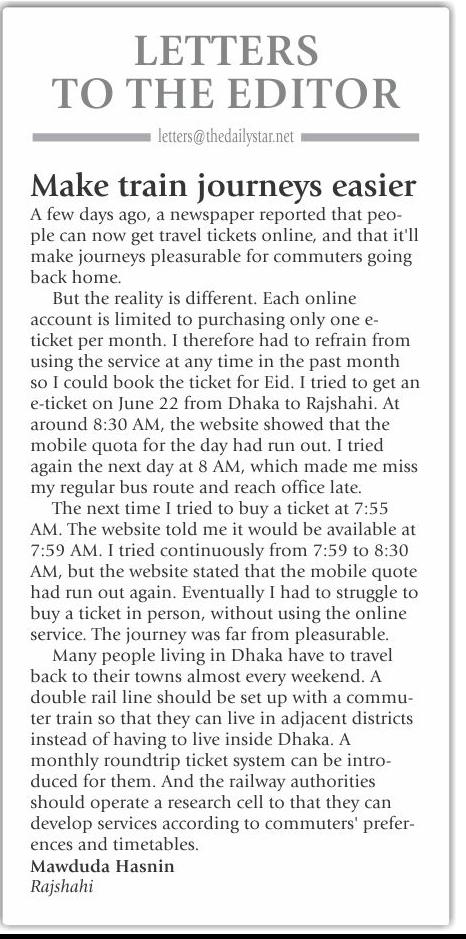 LETTERS TO THE EDITOR

letters@thedailystar.net

Make train journeys easier

A few days ago, a newspaper reported that people can now get travel tickets online, and that it'll make journeys pleasurable for commuters going back home.

But the reality is different. Each online account is limited to purchasing only one e-ticket per month. I therefore had to refrain from using the service at any time in the past month so I could book the ticket for Eid. I tried to get an e-ticket on June 22 from Dhaka to Rajshahi. At around 8:30 AM, the website showed that the mobile quota for the day had run out. I tried again the next day at 8 AM, which made me miss my regular bus route and reach office late.

The next time I tried to buy a ticket at 7:55 AM. The website told me it would be available at 7:59 AM. I tried continuously from 7:59 to 8:30 AM, but the website stated that the mobile quote had run out again. Eventually I had to struggle to buy a ticket in person, without using the online service. The journey was far from pleasurable.

Many people living in Dhaka have to travel back to their towns almost every weekend. A double rail line should be set up with a commuter train so that they can live in adjacent districts instead of having to live inside Dhaka. A monthly roundtrip ticket system can be introduced for them. And the railway authorities should operate a research cell to that they can develop services according to commuters' preferences and timetables.

Mawduda Hasnin
Rajshahi